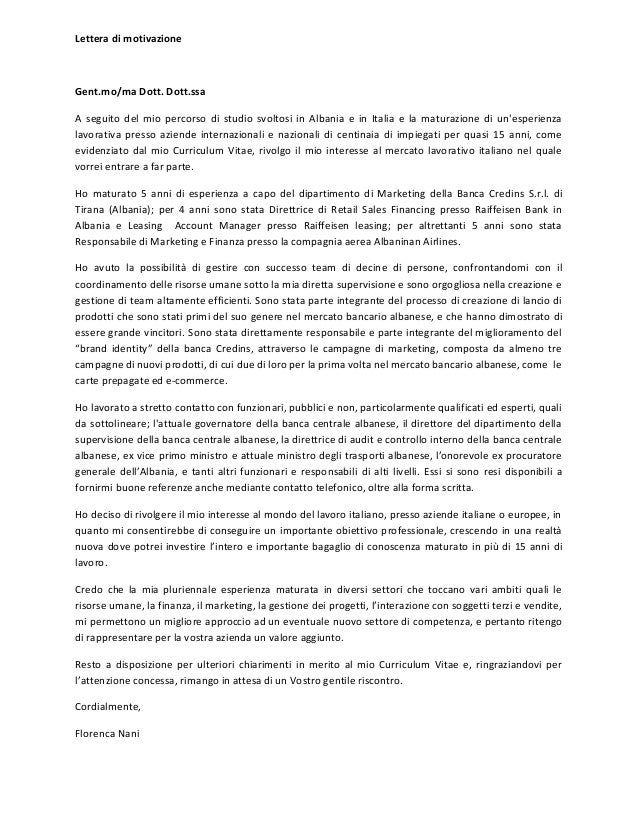 Lettera di motivazione

Gent.mo/ma Dott. Dott.ssa

A seguito del mio percorso di studio svoltosi in Albania e in Italia e la maturazione di un'esperienza lavorativa presso aziende internazionali e nazionali di centinaia di impiegati per quasi 15 anni, come evidenziato dal mio Curriculum Vitae, rivolgo il mio interesse al mercato lavorativo italiano nel quale vorrei entrare a far parte.

Ho maturato 5 anni di esperienza a capo del dipartimento di Marketing della Banca Credins S.r.l. di Tirana (Albania); per 4 anni sono stata Direttrice di Retail Sales Financing presso Raiffeisen Bank in Albania e Leasing Account Manager presso Raiffeisen leasing; per altrettanti 5 anni sono stata Responsabile di Marketing e Finanza presso la compagnia aerea Albaninan Airlines.

Ho avuto la possibilità di gestire con successo team di decine di persone, confrontandomi con il coordinamento delle risorse umane sotto la mia diretta supervisione e sono orgogliosa nella creazione e gestione di team altamente efficienti. Sono stata parte integrante del processo di creazione di lancio di prodotti che sono stati primi del suo genere nel mercato bancario albanese, e che hanno dimostrato di essere grande vincitori. Sono stata direttamente responsabile e parte integrante del miglioramento del "brand identity" della banca Credins, attraverso le campagne di marketing, composta da almeno tre campagne di nuovi prodotti, di cui due di loro per la prima volta nel mercato bancario albanese, come le carte prepagate ed e-commerce.

Ho lavorato a stretto contatto con funzionari, pubblici e non, particolarmente qualificati ed esperti, quali da sottolineare; l'attuale governatore della banca centrale albanese, il direttore del dipartimento della supervisione della banca centrale albanese, la direttrice di audit e controllo interno della banca centrale albanese, ex vice primo ministro e attuale ministro degli trasporti albanese, l'onorevole ex procuratore generale dell'Albania, e tanti altri funzionari e responsabili di alti livelli. Essi si sono resi disponibili a fornirmi buone referenze anche mediante contatto telefonico, oltre alla forma scritta.

Ho deciso di rivolgere il mio interesse al mondo del lavoro italiano, presso aziende italiane o europee, in quanto mi consentirebbe di conseguire un importante obiettivo professionale, crescendo in una realtà nuova dove potrei investire l'intero e importante bagaglio di conoscenza maturato in più di 15 anni di lavoro.

Credo che la mia pluriennale esperienza maturata in diversi settori che toccano vari ambiti quali le risorse umane, la finanza, il marketing, la gestione dei progetti, l'interazione con soggetti terzi e vendite, mi permettono un migliore approccio ad un eventuale nuovo settore di competenza, e pertanto ritengo di rappresentare per la vostra azienda un valore aggiunto.

Resto a disposizione per ulteriori chiarimenti in merito al mio Curriculum Vitae e, ringraziandovi per l'attenzione concessa, rimango in attesa di un Vostro gentile riscontro.

Cordialmente,

Florenca Nani